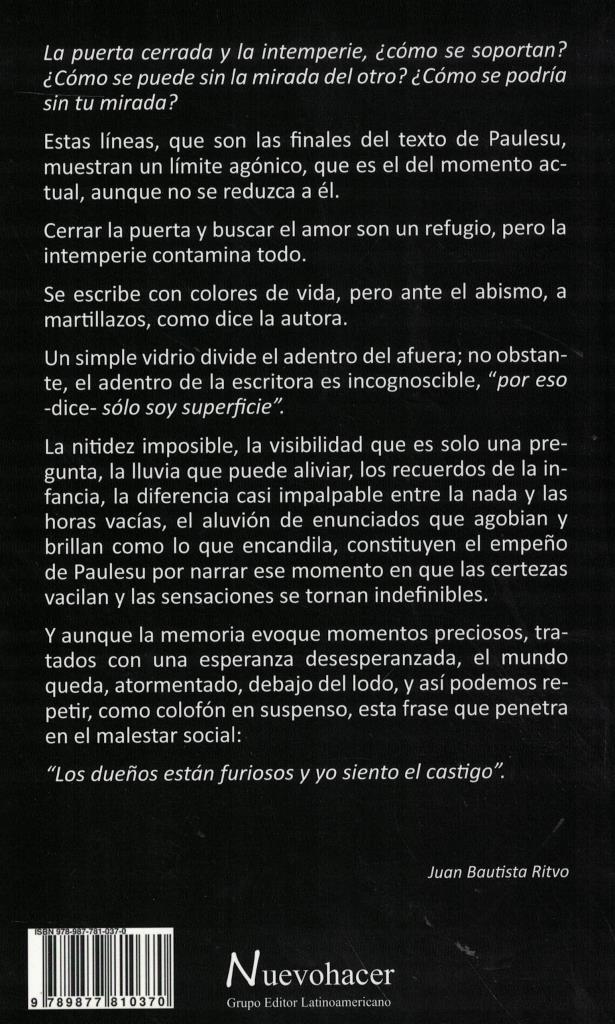 La puerta cerrada y la intemperie, ¿cómo se soportan? ¿Cómo se puede sin la mirada del otro? ¿Cómo se podría sin tu mirada?

Estas líneas, que son las finales del texto de Paulesu, muestran un límite agónico, que es el del momento actual, aunque no se reduzca a él.

Cerrar la puerta y buscar el amor son un refugio, pero la intemperie contamina todo.

Se escribe con colores de vida, pero ante el abismo, a martillazos, como dice la autora.

Un simple vidrio divide el adentro del afuera; no obstante, el adentro de la escritora es incognoscible, "por eso -dice- sólo soy superficie".

La nitidez imposible, la visibilidad que es solo una pregunta, la lluvia que puede aliviar, los recuerdos de la infancia, la diferencia casi impalpable entre la nada y las horas vacías, el aluvión de enunciados que agobian y brillan como lo que encandila, constituyen el empeño de Paulesu por narrar ese momento en que las certezas vacilan y las sensaciones se tornan indefinibles.

Y aunque la memoria evoque momentos preciosos, tratados con una esperanza desesperanzada, el mundo queda, atormentado, debajo del lodo, y así podemos repetir, como colofón en suspenso, esta frase que penetra en el malestar social:

"Los dueños están furiosos y yo siento el castigo".

Juan Bautista Ritvo

ISBN 978-987-781-037-0

9 789877 810370

Nuevohacer
Grupo Editor Latinoamericano